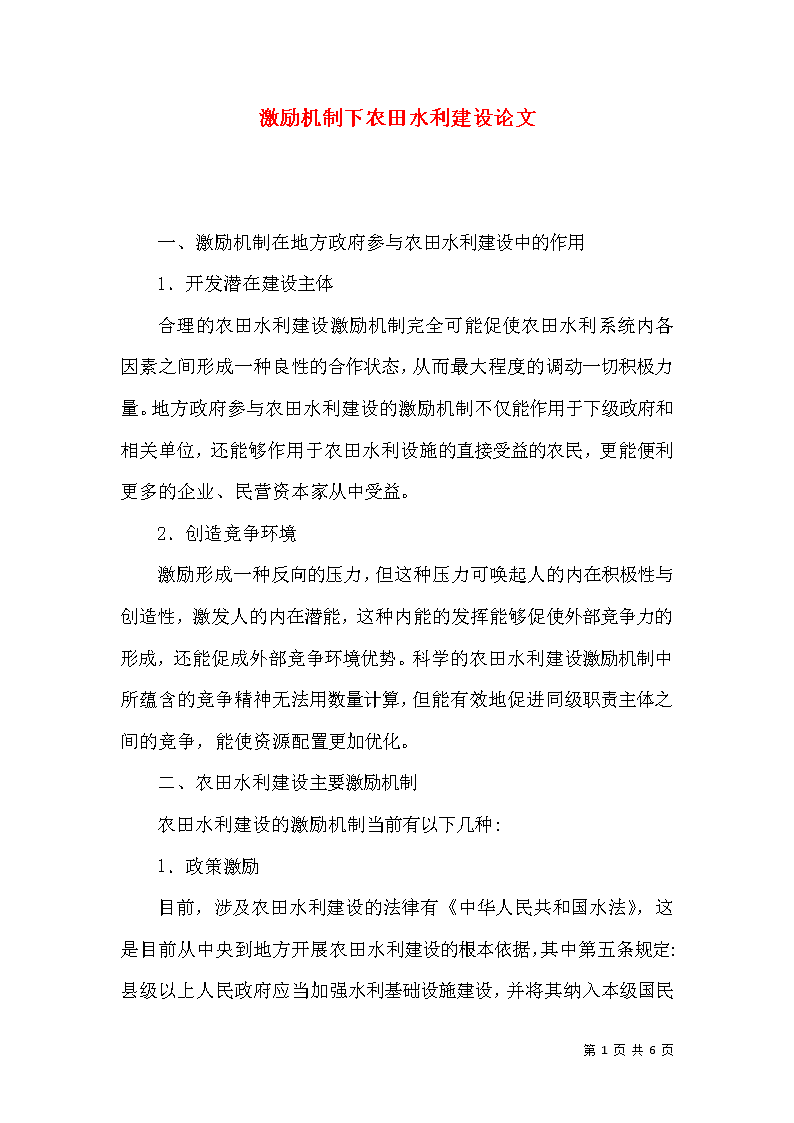 激励机制下农田水利建设论文

一、激励机制在地方政府参与农田水利建设中的作用

1．开发潜在建设主体

合理的农田水利建设激励机制完全可能促使农田水利系统内各因素之间形成一种良性的合作状态，从而最大程度的调动一切积极力量。地方政府参与农田水利建设的激励机制不仅能作用于下级政府和相关单位，还能够作用于农田水利设施的直接受益的农民，更能便利更多的企业、民营资本家从中受益。

2．创造竞争环境

激励形成一种反向的压力，但这种压力可唤起人的内在积极性与创造性，激发人的内在潜能，这种内能的发挥能够促使外部竞争力的形成，还能促成外部竞争环境优势。科学的农田水利建设激励机制中所蕴含的竞争精神无法用数量计算，但能有效地促进同级职责主体之间的竞争，能使资源配置更加优化。

二、农田水利建设主要激励机制

农田水利建设的激励机制当前有以下几种：

1．政策激励

目前，涉及农田水利建设的法律有《中华人民共和国水法》，这是目前从中央到地方开展农田水利建设的根本依据，其中第五条规定：县级以上人民政府应当加强水利基础设施建设，并将其纳入本级国民

第 1 页 共 6 页